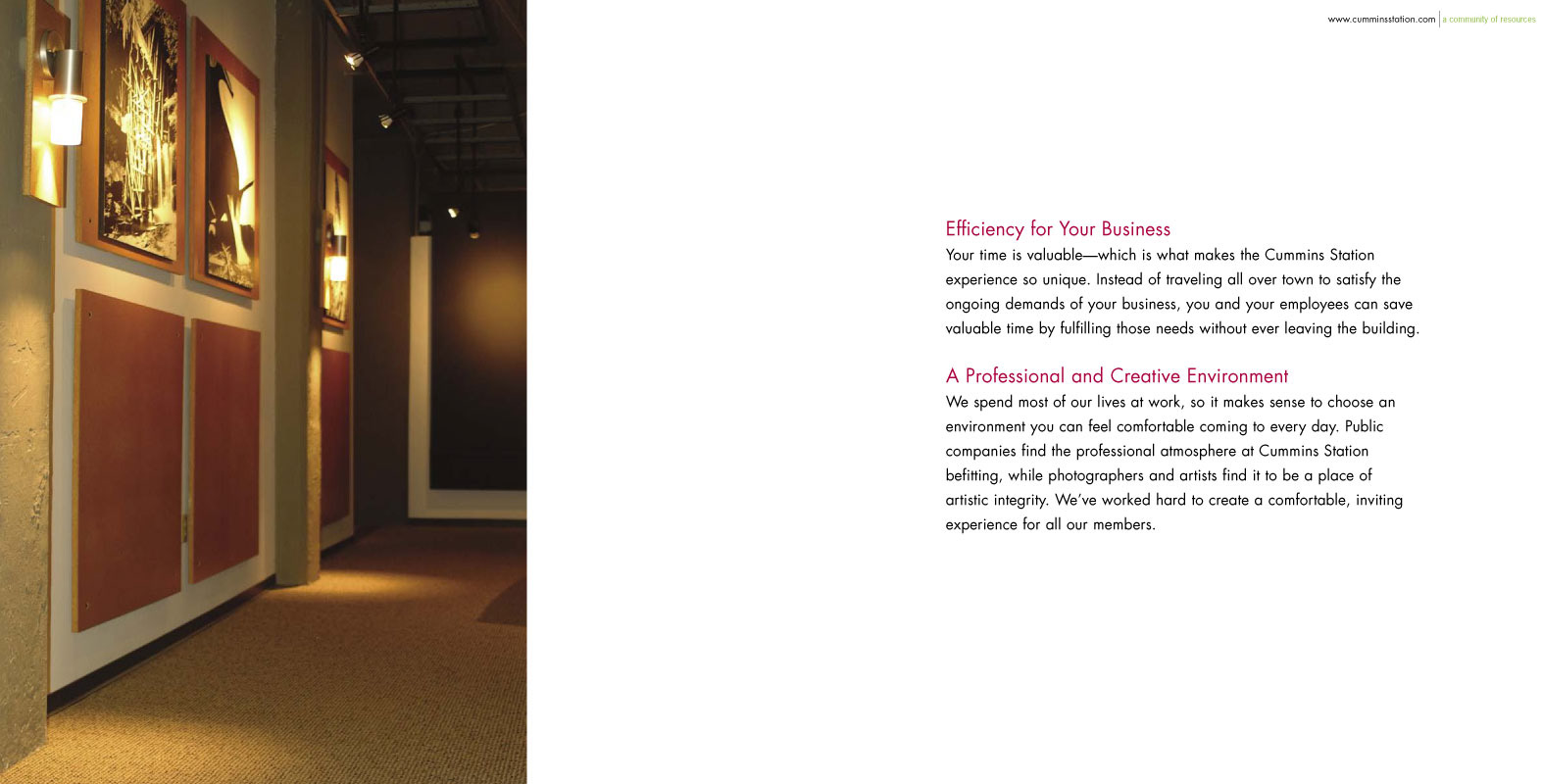 www.cumminsstation.com | a community of resources

Efficiency for Your Business
Your time is valuable—which is what makes the Cummins Station experience so unique. Instead of traveling all over town to satisfy the ongoing demands of your business, you and your employees can save valuable time by fulfilling those needs without ever leaving the building.

A Professional and Creative Environment
We spend most of our lives at work, so it makes sense to choose an environment you can feel comfortable coming to every day. Public companies find the professional atmosphere at Cummins Station befitting, while photographers and artists find it to be a place of artistic integrity. We've worked hard to create a comfortable, inviting experience for all our members.